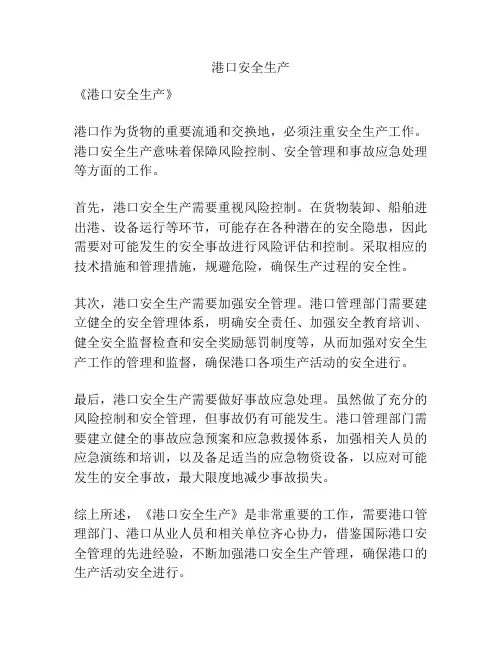 港口安全生产

《港口安全生产》

港口作为货物的重要流通和交换地，必须注重安全生产工作。港口安全生产意味着保障风险控制、安全管理和事故应急处理等方面的工作。

首先，港口安全生产需要重视风险控制。在货物装卸、船舶进出港、设备运行等环节，可能存在各种潜在的安全隐患，因此需要对可能发生的安全事故进行风险评估和控制。采取相应的技术措施和管理措施，规避危险，确保生产过程的安全性。

其次，港口安全生产需要加强安全管理。港口管理部门需要建立健全的安全管理体系，明确安全责任、加强安全教育培训、健全安全监督检查和安全奖励惩罚制度等，从而加强对安全生产工作的管理和监督，确保港口各项生产活动的安全进行。

最后，港口安全生产需要做好事故应急处理。虽然做了充分的风险控制和安全管理，但事故仍有可能发生。港口管理部门需要建立健全的事故应急预案和应急救援体系，加强相关人员的应急演练和培训，以及备足适当的应急物资设备，以应对可能发生的安全事故，最大限度地减少事故损失。

综上所述，《港口安全生产》是非常重要的工作，需要港口管理部门、港口从业人员和相关单位齐心协力，借鉴国际港口安全管理的先进经验，不断加强港口安全生产管理，确保港口的生产活动安全进行。